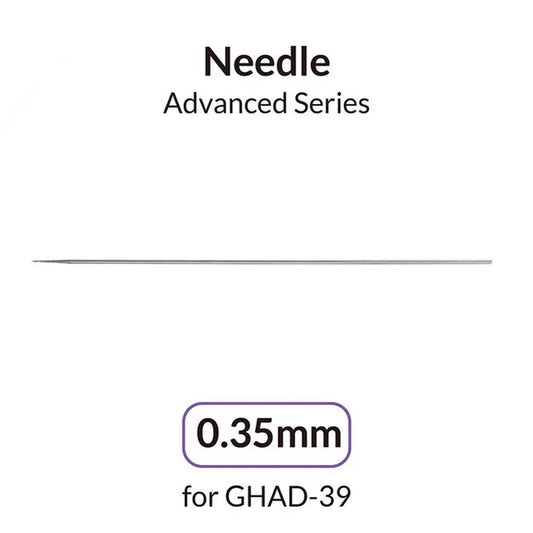 Needle
Advanced Series

0.35mm

for GHAD-39